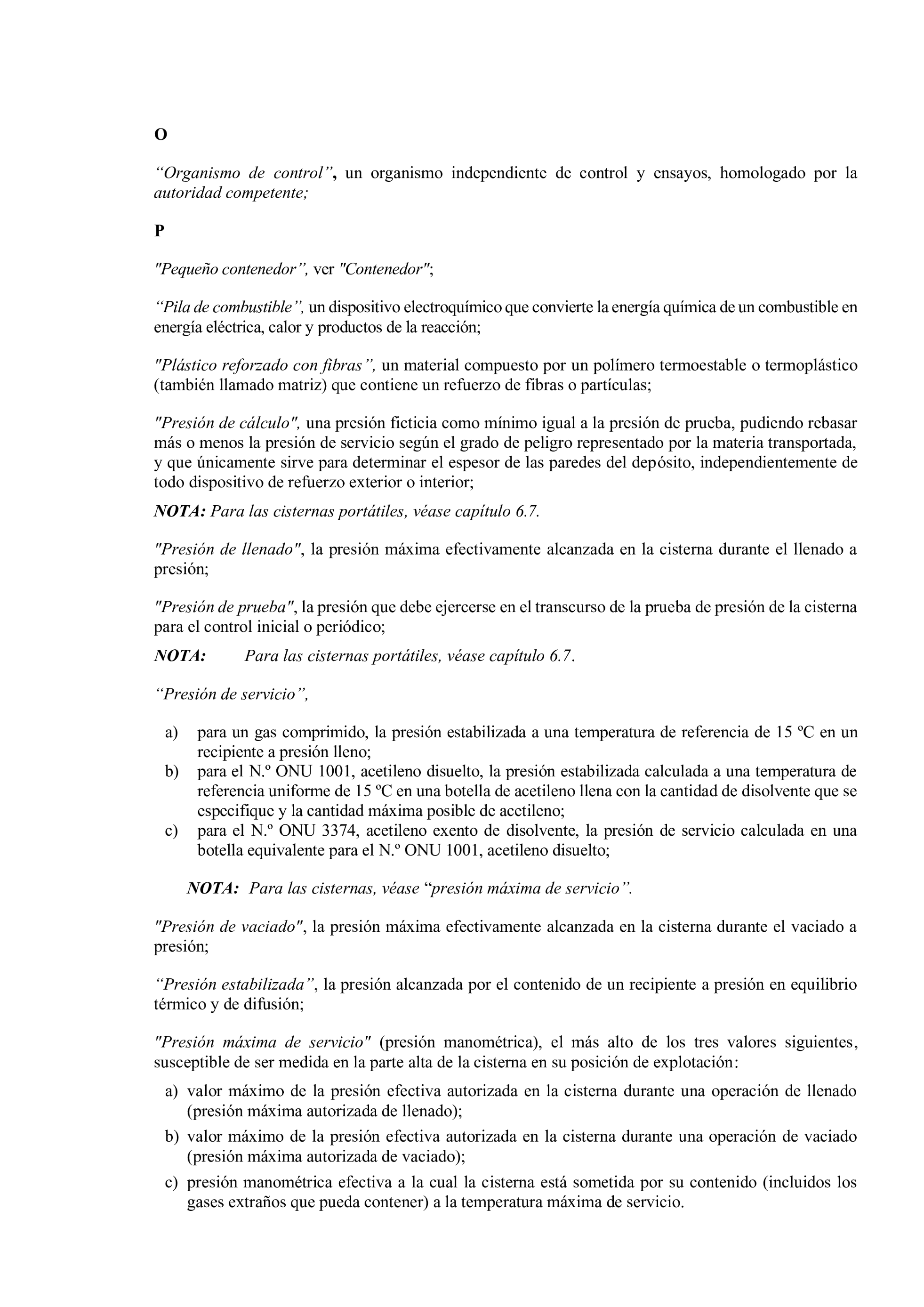 O

“Organismo de control”, un organismo independiente de control y ensayos, homologado por la autoridad competente;

P

"Pequeño contenedor”, ver "Contenedor";

“Pila de combustible”, un dispositivo electroquímico que convierte la energía química de un combustible en energía eléctrica, calor y productos de la reacción;

"Plástico reforzado con fibras”, un material compuesto por un polímero termoestable o termoplástico (también llamado matriz) que contiene un refuerzo de fibras o partículas;

"Presión de cálculo", una presión ficticia como mínimo igual a la presión de prueba, pudiendo rebasar más o menos la presión de servicio según el grado de peligro representado por la materia transportada, y que únicamente sirve para determinar el espesor de las paredes del depósito, independientemente de todo dispositivo de refuerzo exterior o interior;

NOTA: Para las cisternas portátiles, véase capítulo 6.7.

"Presión de llenado", la presión máxima efectivamente alcanzada en la cisterna durante el llenado a presión;

"Presión de prueba", la presión que debe ejercerse en el transcurso de la prueba de presión de la cisterna para el control inicial o periódico;

NOTA: Para las cisternas portátiles, véase capítulo 6.7.

“Presión de servicio”,

a) para un gas comprimido, la presión estabilizada a una temperatura de referencia de 15 ºC en un recipiente a presión lleno;
b) para el N.º ONU 1001, acetileno disuelto, la presión estabilizada calculada a una temperatura de referencia uniforme de 15 ºC en una botella de acetileno llena con la cantidad de disolvente que se especifique y la cantidad máxima posible de acetileno;
c) para el N.º ONU 3374, acetileno exento de disolvente, la presión de servicio calculada en una botella equivalente para el N.º ONU 1001, acetileno disuelto;

NOTA: Para las cisternas, véase “presión máxima de servicio”.

"Presión de vaciado", la presión máxima efectivamente alcanzada en la cisterna durante el vaciado a presión;

“Presión estabilizada”, la presión alcanzada por el contenido de un recipiente a presión en equilibrio térmico y de difusión;

"Presión máxima de servicio" (presión manométrica), el más alto de los tres valores siguientes, susceptible de ser medida en la parte alta de la cisterna en su posición de explotación:

a) valor máximo de la presión efectiva autorizada en la cisterna durante una operación de llenado (presión máxima autorizada de llenado);
b) valor máximo de la presión efectiva autorizada en la cisterna durante una operación de vaciado (presión máxima autorizada de vaciado);
c) presión manométrica efectiva a la cual la cisterna está sometida por su contenido (incluidos los gases extraños que pueda contener) a la temperatura máxima de servicio.